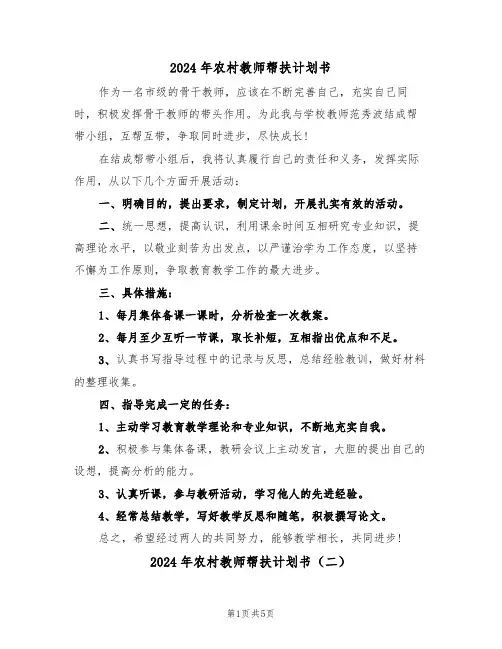 2024年农村教师帮扶计划书

作为一名市级的骨干教师，应该在不断完善自己，充实自己同时，积极发挥骨干教师的带头作用。为此我与学校教师范秀波结成帮带小组，互帮互带，争取同时进步，尽快成长！

在结成帮带小组后，我将认真履行自己的责任和义务，发挥实际作用，从以下几个方面开展活动：

一、明确目的，提出要求，制定计划，开展扎实有效的活动。

二、统一思想，提高认识，利用课余时间互相研究专业知识，提高理论水平，以敬业刻苦为出发点，以严谨治学为工作态度，以坚持不懈为工作原则，争取教育教学工作的最大进步。

三、具体措施：

1、每月集体备课一课时，分析检查一次教案。

2、每月至少互听一节课，取长补短，互相指出优点和不足。

3、认真书写指导过程中的记录与反思，总结经验教训，做好材料的整理收集。

四、指导完成一定的任务：

1、主动学习教育教学理论和专业知识，不断地充实自我。

2、积极参与集体备课，教研会议上主动发言，大胆的提出自己的设想，提高分析的能力。

3、认真听课，参与教研活动，学习他人的先进经验。

4、经常总结教学，写好教学反思和随笔，积极撰写论文。

总之，希望经过两人的共同努力，能够教学相长，共同进步！

2024年农村教师帮扶计划书（二）

第1页 共5页